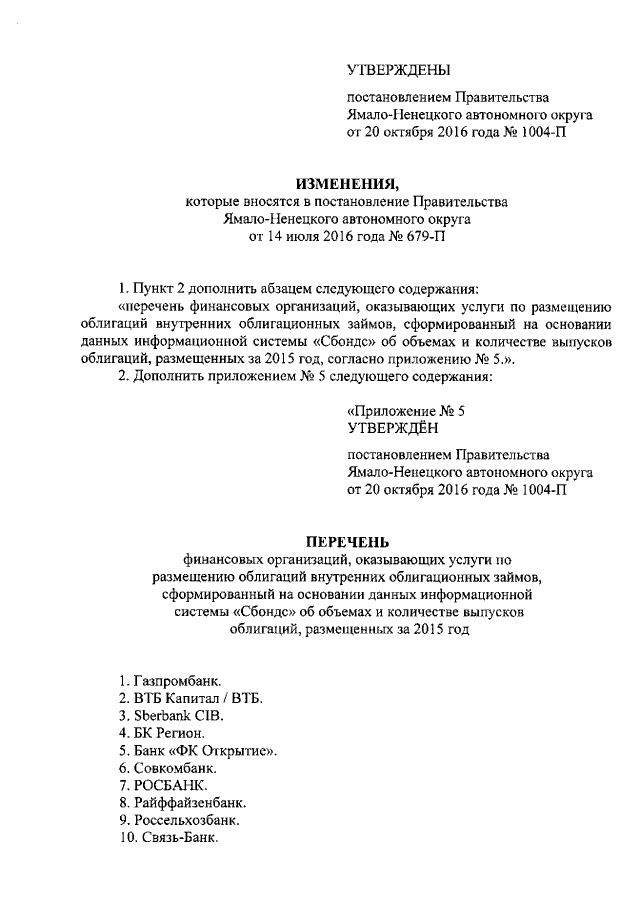 УТВЕРЖДЕНЫ

постановлением Правительства Ямало-Ненецкого автономного округа от 20 октября 2016 года № 1004-П

ИЗМЕНЕНИЯ,
которые вносятся в постановление Правительства Ямало-Ненецкого автономного округа от 14 июля 2016 года № 679-П

1. Пункт 2 дополнить абзацем следующего содержания:
«перечень финансовых организаций, оказывающих услуги по размещению облигаций внутренних облигационных займов, сформированный на основании данных информационной системы «Сбондс» об объемах и количестве выпусков облигаций, размещенных за 2015 год, согласно приложению № 5.».
2. Дополнить приложением № 5 следующего содержания:

«Приложение № 5
УТВЕРЖДЁН

постановлением Правительства Ямало-Ненецкого автономного округа от 20 октября 2016 года № 1004-П

ПЕРЕЧЕНЬ
финансовых организаций, оказывающих услуги по размещению облигаций внутренних облигационных займов, сформированный на основании данных информационной системы «Сбондс» об объемах и количестве выпусков облигаций, размещенных за 2015 год

1. Газпромбанк.
2. ВТБ Капитал / ВТБ.
3. Sberbank CIB.
4. БК Регион.
5. Банк «ФК Открытие».
6. Совкомбанк.
7. РОСБАНК.
8. Райффайзенбанк.
9. Россельхозбанк.
10. Связь-Банк.